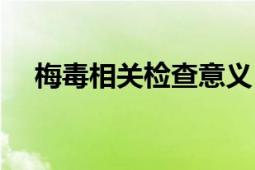 梅毒相关检查意义